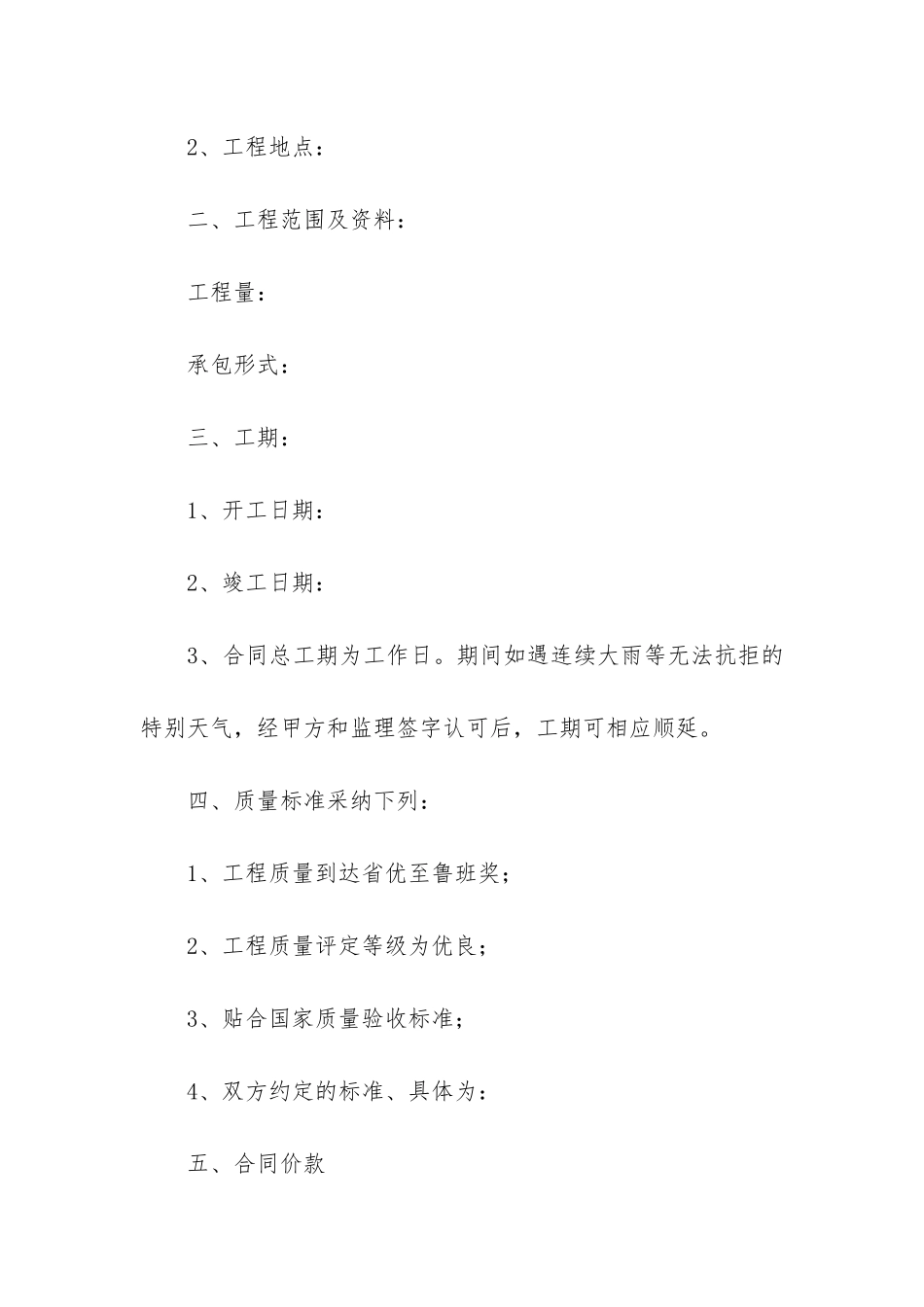 2、工程地点：

二、工程范围及资料：

工程量：

承包形式：

三、工期：

1、开工日期：

2、竣工日期：

3、合同总工期为工作日。期间如遇连续大雨等无法抗拒的特别天气，经甲方和监理签字认可后，工期可相应顺延。

四、质量标准采纳下列：

1、工程质量到达省优至鲁班奖；

2、工程质量评定等级为优良；

3、贴合国家质量验收标准；

4、双方约定的标准、具体为：

五、合同价款